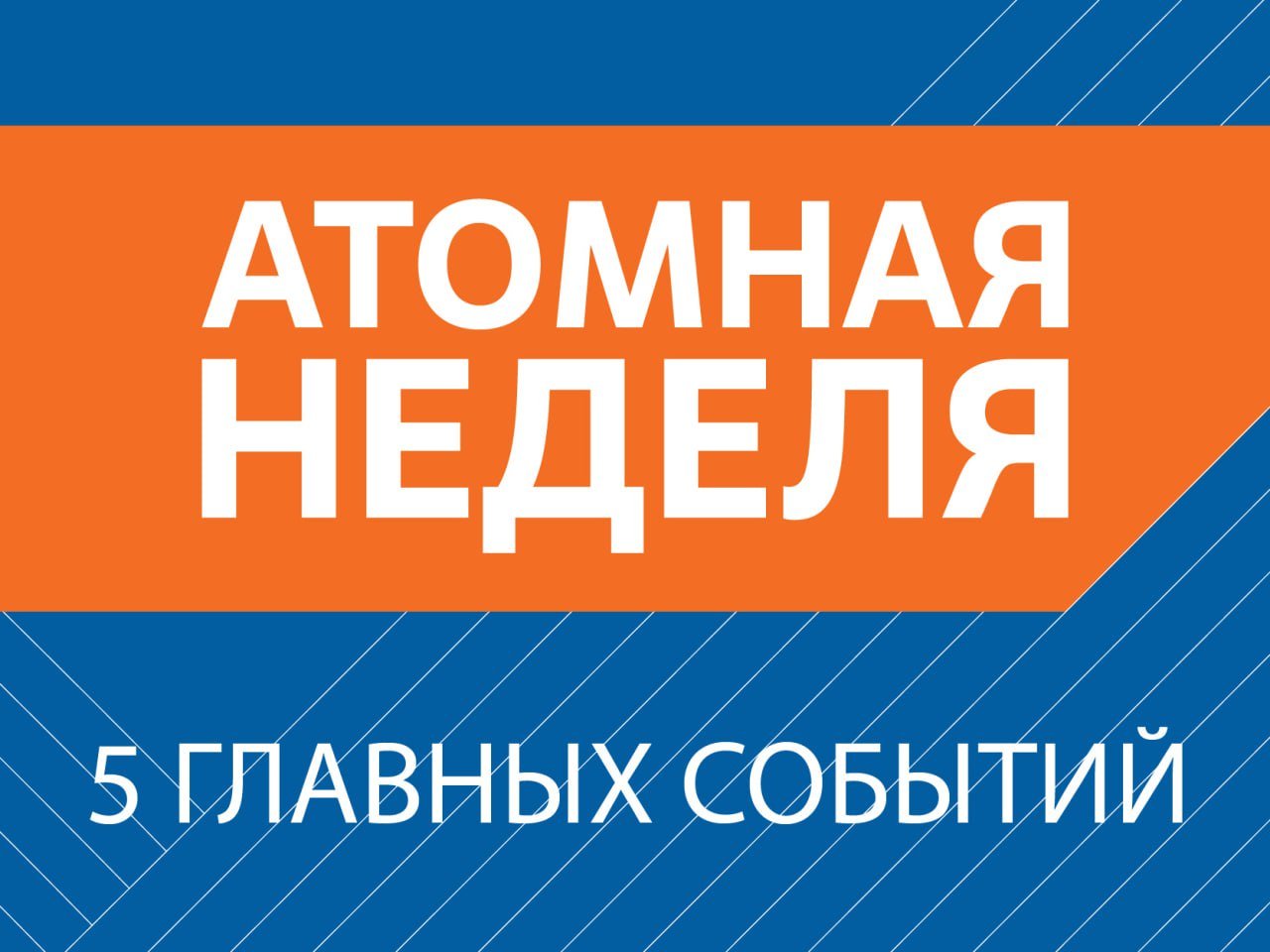 АТОМНАЯ НЕДЕЛЯ

5 ГЛАВНЫХ СОБЫТИЙ